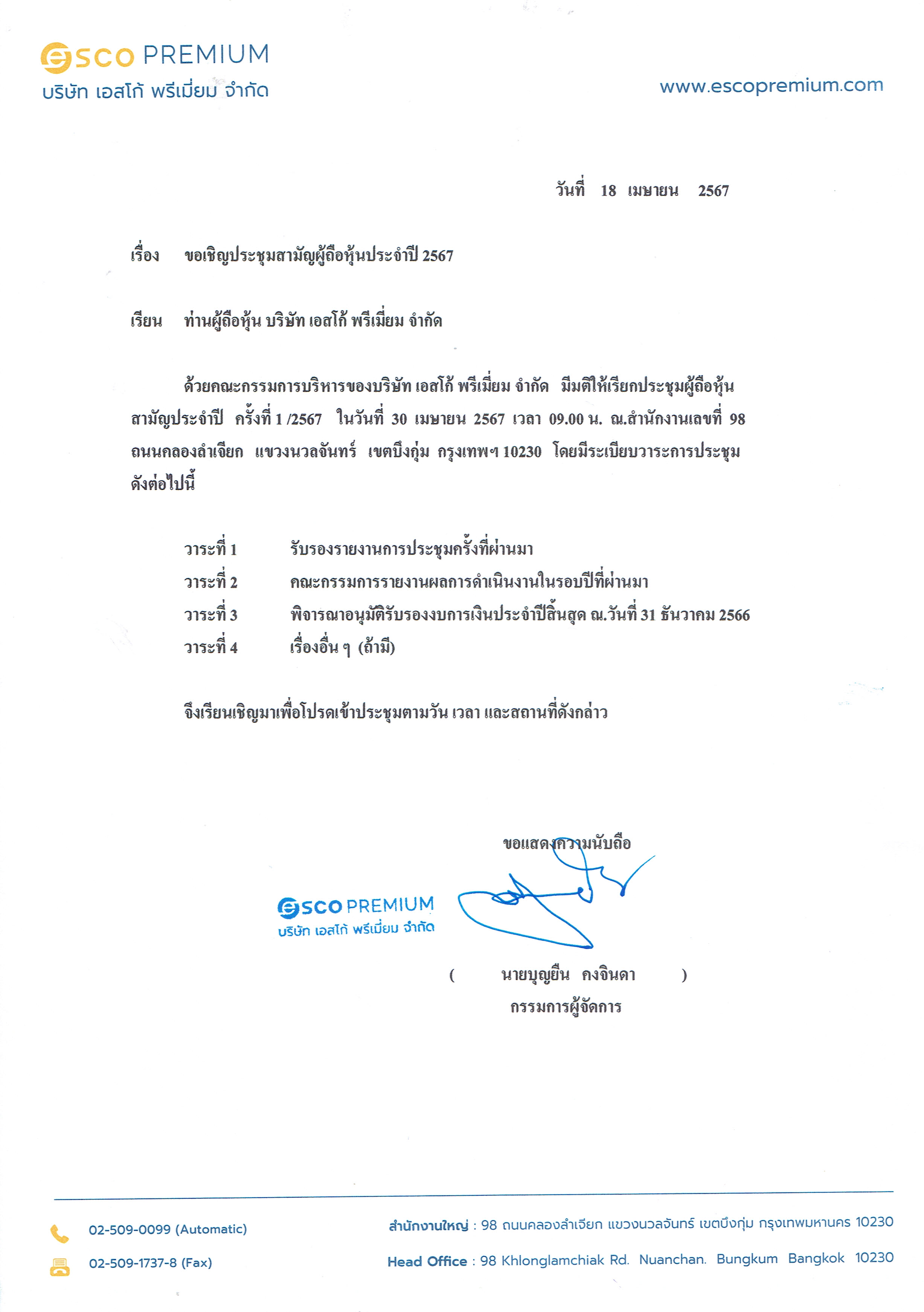 esco PREMIUM
บริษัท เอสโก้ พรีเมี่ยม จำกัด

www.escopremium.com

วันที่ 18 เมษายน 2567

เรื่อง ขอเชิญประชุมสามัญผู้ถือหุ้นประจำปี 2567

เรียน ท่านผู้ถือหุ้น บริษัท เอสโก้ พรีเมี่ยม จำกัด

ด้วยคณะกรรมการบริหารของบริษัท เอสโก้ พรีเมี่ยม จำกัด มีมติให้เรียกประชุมผู้ถือหุ้นสามัญประจำปี ครั้งที่ 1 /2567 ในวันที่ 30 เมษายน 2567 เวลา 09.00 น. ณ.สำนักงานเลขที่ 98 ถนนคลองลำเจียก แขวงนวลจันทร์ เขตบึงกุ่ม กรุงเทพฯ 10230 โดยมีระเบียบวาระการประชุมดังต่อไปนี้

วาระที่ 1 รับรองรายงานการประชุมครั้งที่ผ่านมา
วาระที่ 2 คณะกรรมการรายงานผลการดำเนินงานในรอบปีที่ผ่านมา
วาระที่ 3 พิจารณาอนุมัติรับรองงบการเงินประจำปีสิ้นสุด ณ.วันที่ 31 ธันวาคม 2566
วาระที่ 4 เรื่องอื่น ๆ (ถ้ามี)

จึงเรียนเชิญมาเพื่อโปรดเข้าประชุมตามวัน เวลา และสถานที่ดังกล่าว

ขอแสดงความนับถือ

esco PREMIUM
บริษัท เอสโก้ พรีเมี่ยม จำกัด

( นายบุญยืน คงจินดา )
กรรมการผู้จัดการ

02-509-0099 (Automatic)
02-509-1737-8 (Fax)

สำนักงานใหญ่ : 98 ถนนคลองลำเจียก แขวงนวลจันทร์ เขตบึงกุ่ม กรุงเทพมหานคร 10230
Head Office : 98 Khlonglamchiak Rd. Nuanchan. Bungkum Bangkok 10230